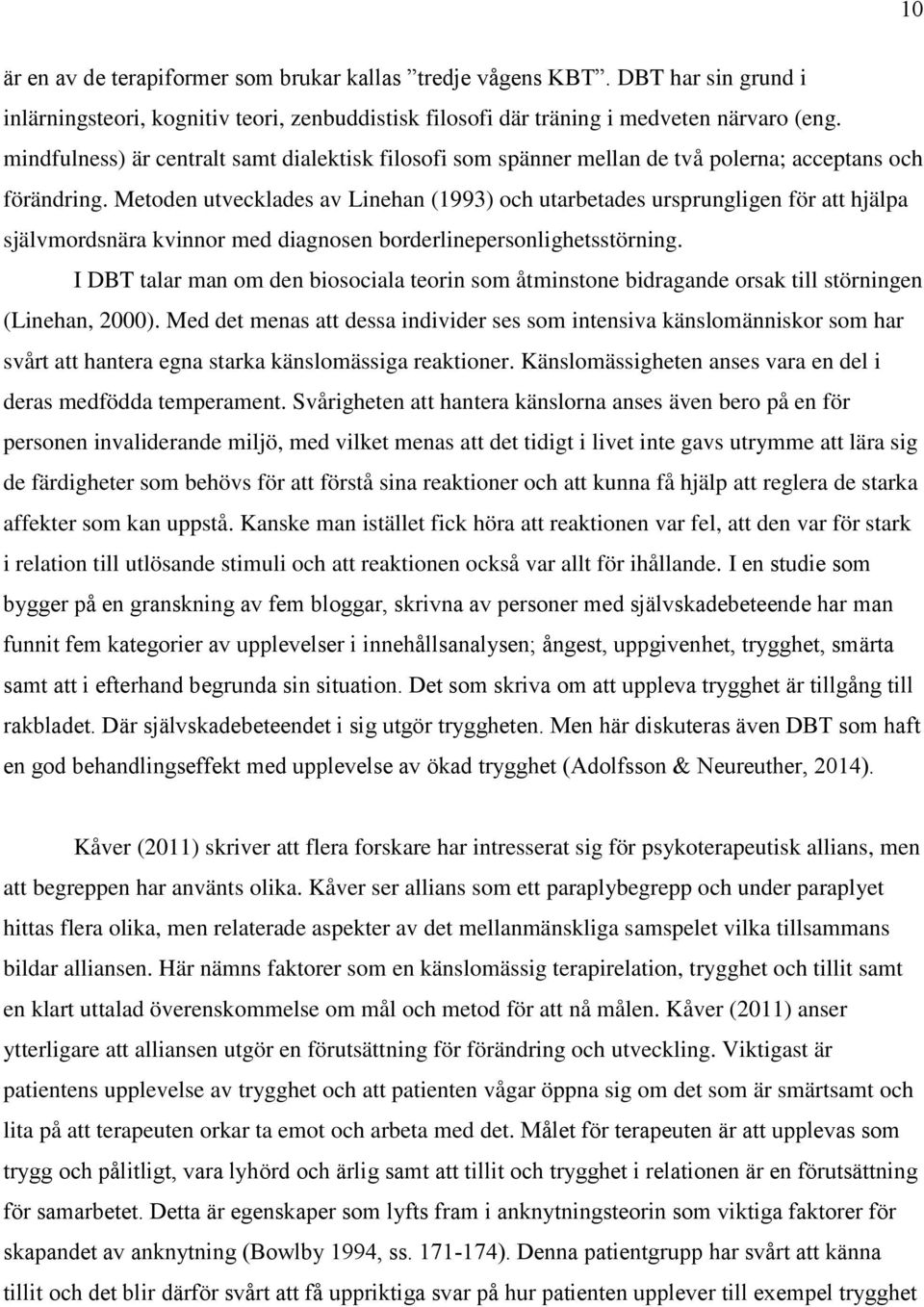 10

är en av de terapiformer som brukar kallas ”tredje vågens KBT”. DBT har sin grund i inlärningsteori, kognitiv teori, zenbuddistisk filosofi där träning i medveten närvaro (eng. mindfulness) är centralt samt dialektisk filosofi som spänner mellan de två polerna; acceptans och förändring. Metoden utvecklades av Linehan (1993) och utarbetades ursprungligen för att hjälpa självmordsnära kvinnor med diagnosen borderlinepersonlighetsstörning.

I DBT talar man om den biosociala teorin som åtminstone bidragande orsak till störningen (Linehan, 2000). Med det menas att dessa individer ses som intensiva känslomänniskor som har svårt att hantera egna starka känslomässiga reaktioner. Känslomässigheten anses vara en del i deras medfödda temperament. Svårigheten att hantera känslorna anses även bero på en för personen invaliderande miljö, med vilket menas att det tidigt i livet inte gavs utrymme att lära sig de färdigheter som behövs för att förstå sina reaktioner och att kunna få hjälp att reglera de starka affekter som kan uppstå. Kanske man istället fick höra att reaktionen var fel, att den var för stark i relation till utlösande stimuli och att reaktionen också var allt för ihållande. I en studie som bygger på en granskning av fem bloggar, skrivna av personer med självskadebeteende har man funnit fem kategorier av upplevelser i innehållsanalysen; ångest, uppgivenhet, trygghet, smärta samt att i efterhand begrunda sin situation. Det som skriva om att uppleva trygghet är tillgång till rakbladet. Där självskadebeteendet i sig utgör tryggheten. Men här diskuteras även DBT som haft en god behandlingseffekt med upplevelse av ökad trygghet (Adolfsson & Neureuther, 2014).

Kåver (2011) skriver att flera forskare har intresserat sig för psykoterapeutisk allians, men att begreppen har använts olika. Kåver ser allians som ett paraplybegrepp och under paraplyet hittas flera olika, men relaterade aspekter av det mellanmänskliga samspelet vilka tillsammans bildar alliansen. Här nämns faktorer som en känslomässig terapirelation, trygghet och tillit samt en klart uttalad överenskommelse om mål och metod för att nå målen. Kåver (2011) anser ytterligare att alliansen utgör en förutsättning för förändring och utveckling. Viktigast är patientens upplevelse av trygghet och att patienten vågar öppna sig om det som är smärtsamt och lita på att terapeuten orkar ta emot och arbeta med det. Målet för terapeuten är att upplevas som trygg och pålitligt, vara lyhörd och ärlig samt att tillit och trygghet i relationen är en förutsättning för samarbetet. Detta är egenskaper som lyfts fram i anknytningsteorin som viktiga faktorer för skapandet av anknytning (Bowlby 1994, ss. 171-174). Denna patientgrupp har svårt att känna tillit och det blir därför svårt att få uppriktiga svar på hur patienten upplever till exempel trygghet